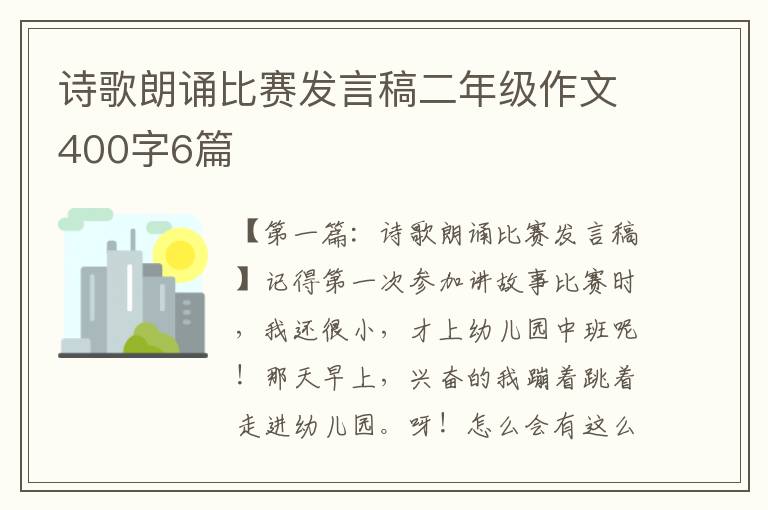 诗歌朗诵比赛发言稿二年级作文400字6篇

【第一篇：诗歌朗诵比赛发言稿】记得第一次参加讲故事比赛时，我还很小，才上幼儿园中班呢！那天早上，兴奋的我蹦着跳着走进幼儿园。呀！怎么会有这么